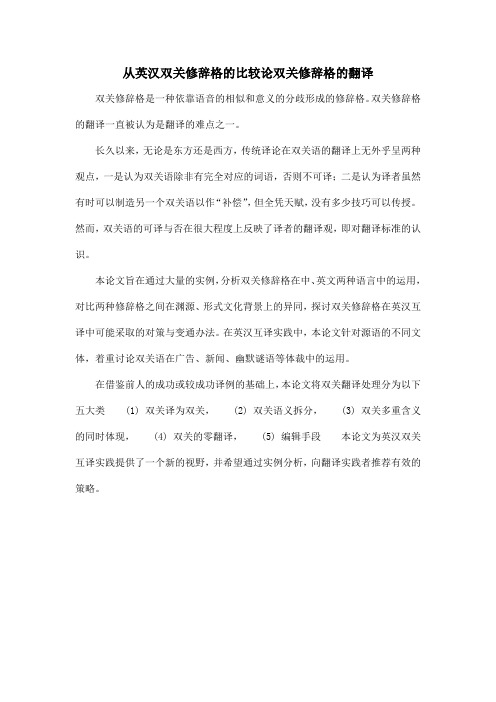 从英汉双关修辞格的比较论双关修辞格的翻译

双关修辞格是一种依靠语音的相似和意义的分歧形成的修辞格。双关修辞格的翻译一直被认为是翻译的难点之一。

长久以来，无论是东方还是西方，传统译论在双关语的翻译上无外乎呈两种观点，一是认为双关语除非有完全对应的词语，否则不可译；二是认为译者虽然有时可以制造另一个双关语以作“补偿”，但全凭天赋，没有多少技巧可以传授。然而，双关语的可译与否在很大程度上反映了译者的翻译观，即对翻译标准的认识。

本论文旨在通过大量的实例，分析双关修辞格在中、英文两种语言中的运用，对比两种修辞格之间在渊源、形式文化背景上的异同，探讨双关修辞格在英汉互译中可能采取的对策与变通办法。在英汉互译实践中，本论文针对源语的不同文体，着重讨论双关语在广告、新闻、幽默谜语等体裁中的运用。

在借鉴前人的成功或较成功译例的基础上，本论文将双关翻译处理分为以下五大类　(1) 双关译为双关，　(2) 双关语义拆分，　(3) 双关多重含义的同时体现，　(4) 双关的零翻译，　(5) 编辑手段　本论文为英汉双关互译实践提供了一个新的视野，并希望通过实例分析，向翻译实践者推荐有效的策略。